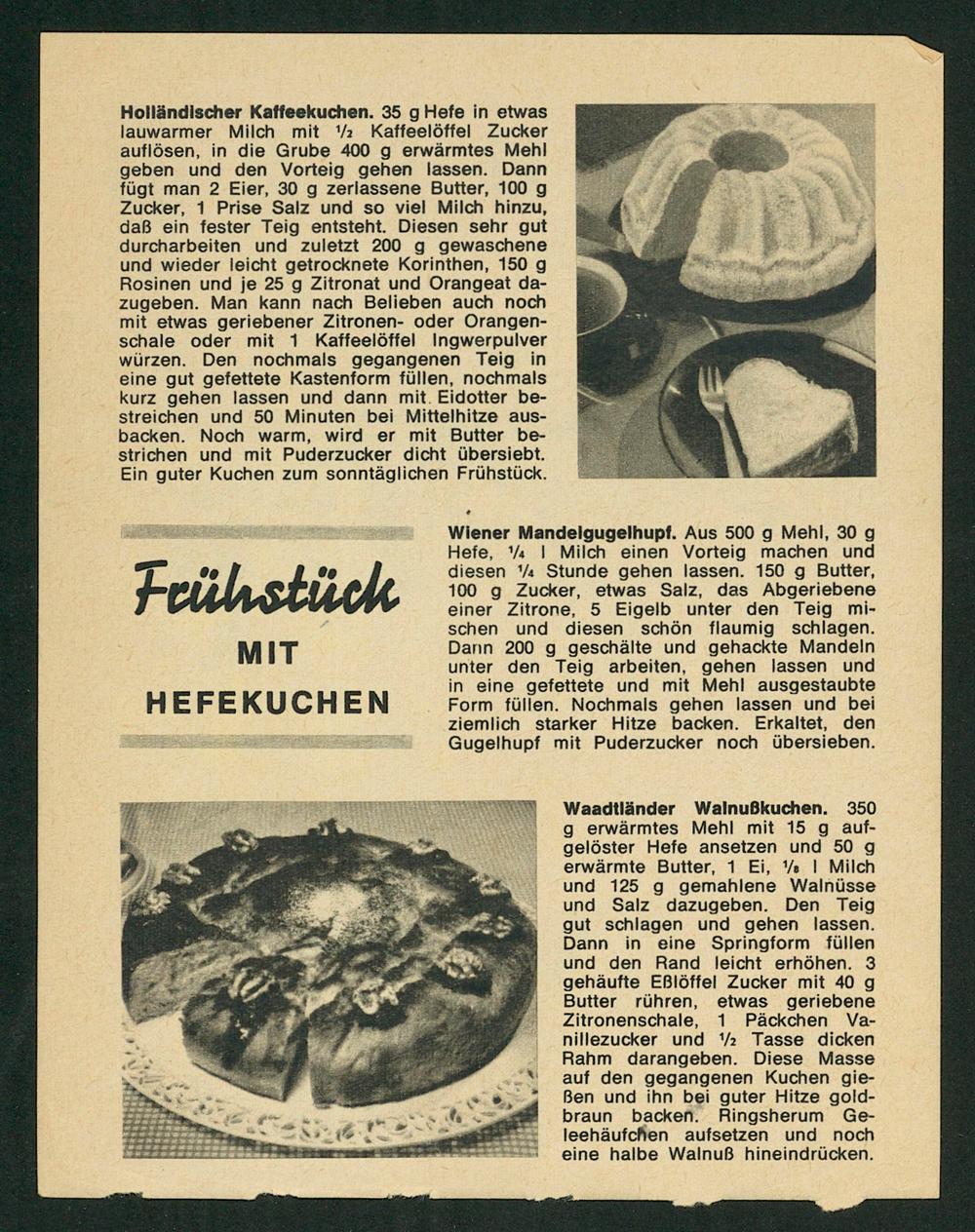 **Holländischer Kaffeekuchen.** 35 g Hefe in etwas lauwarmer Milch mit ½ Kaffeelöffel Zucker auflösen, in die Grube 400 g erwärmtes Mehl geben und den Vorteig gehen lassen. Dann fügt man 2 Eier, 30 g zerlassene Butter, 100 g Zucker, 1 Prise Salz und so viel Milch hinzu, daß ein fester Teig entsteht. Diesen sehr gut durcharbeiten und zuletzt 200 g gewaschene und wieder leicht getrocknete Korinthen, 150 g Rosinen und je 25 g Zitronat und Orangeat dazugeben. Man kann nach Belieben auch noch mit etwas geriebener Zitronen- oder Orangenschale oder mit 1 Kaffeelöffel Ingwerpulver würzen. Den nochmals gegangenen Teig in eine gut gefettete Kastenform füllen, nochmals kurz gehen lassen und dann mit Eidotter bestreichen und 50 Minuten bei Mittelhitze ausbacken. Noch warm, wird er mit Butter bestrichen und mit Puderzucker dicht übersiebt. Ein guter Kuchen zum sonntäglichen Frühstück.

Frühstück
MIT
HEFEKUCHEN

**Wiener Mandelgugelhupf.** Aus 500 g Mehl, 30 g Hefe, ¼ l Milch einen Vorteig machen und diesen ¼ Stunde gehen lassen. 150 g Butter, 100 g Zucker, etwas Salz, das Abgeriebene einer Zitrone, 5 Eigelb unter den Teig mischen und diesen schön flaumig schlagen. Dann 200 g geschälte und gehackte Mandeln unter den Teig arbeiten, gehen lassen und in eine gefettete und mit Mehl ausgestaubte Form füllen. Nochmals gehen lassen und bei ziemlich starker Hitze backen. Erkaltet, den Gugelhupf mit Puderzucker noch übersieben.

**Waadtländer Walnußkuchen.** 350 g erwärmtes Mehl mit 15 g aufgelöster Hefe ansetzen und 50 g erwärmte Butter, 1 Ei, ⅛ l Milch und 125 g gemahlene Walnüsse und Salz dazugeben. Den Teig gut schlagen und gehen lassen. Dann in eine Springform füllen und den Rand leicht erhöhen. 3 gehäufte Eßlöffel Zucker mit 40 g Butter rühren, etwas geriebene Zitronenschale, 1 Päckchen Vanillezucker und ½ Tasse dicken Rahm darangeben. Diese Masse auf den gegangenen Kuchen gießen und ihn bei guter Hitze goldbraun backen. Ringsherum Geleehäufchen aufsetzen und noch eine halbe Walnuß hineindrücken.